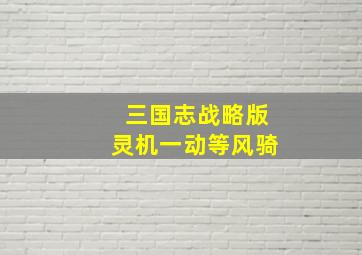 三国志战略版
灵机一动等风骑